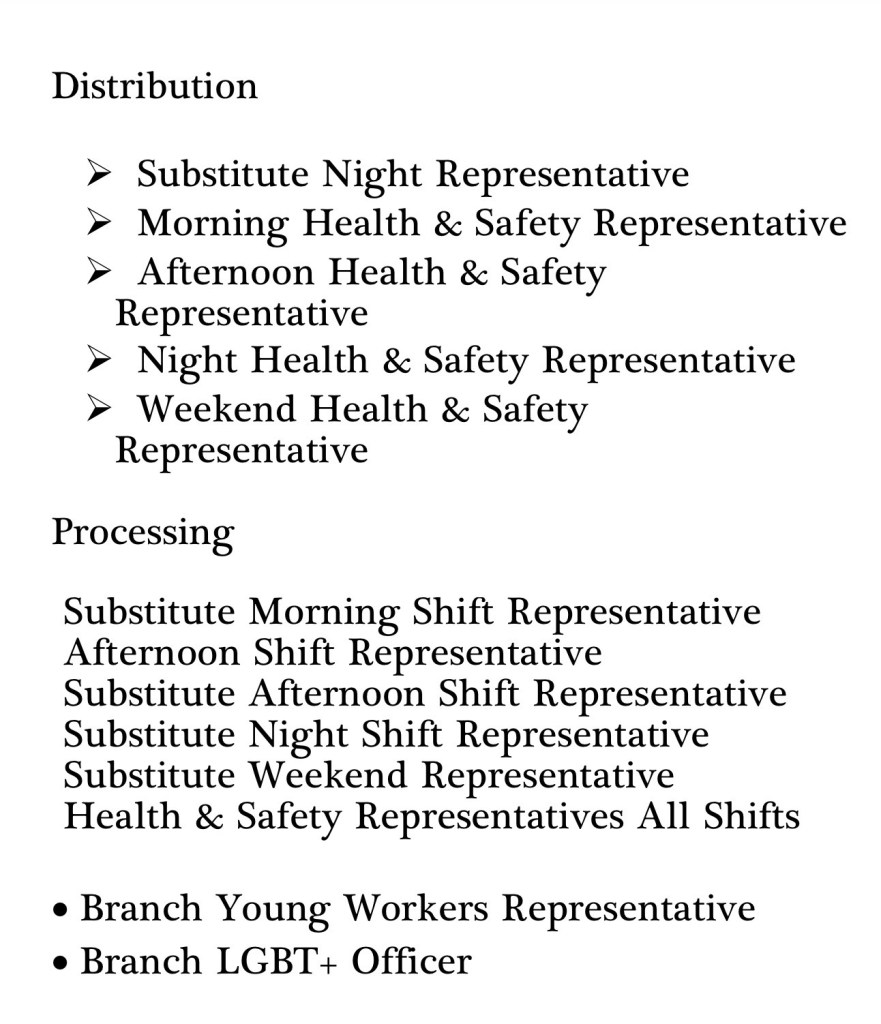 Distribution

➢ Substitute Night Representative
➢ Morning Health & Safety Representative
➢ Afternoon Health & Safety Representative
➢ Night Health & Safety Representative
➢ Weekend Health & Safety Representative

Processing

Substitute Morning Shift Representative
Afternoon Shift Representative
Substitute Afternoon Shift Representative
Substitute Night Shift Representative
Substitute Weekend Representative
Health & Safety Representatives All Shifts

• Branch Young Workers Representative
• Branch LGBT+ Officer